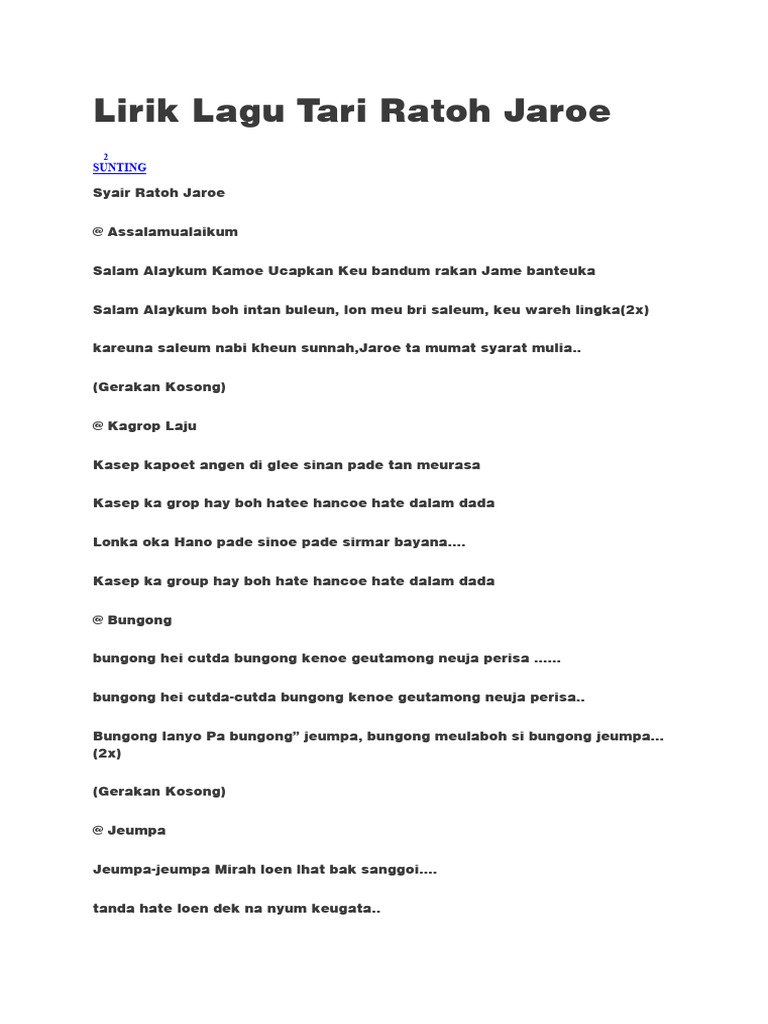 Lirik Lagu Tari Ratoh Jaroe

2
SUNTING

Syair Ratoh Jaroe

@ Assalamualaikum

Salam Alaykum Kamoe Ucapkan Keu bandum rakan Jame banteuka

Salam Alaykum boh intan buleun, lon meu bri saleum, keu wareh lingka(2x)

kareuna saleum nabi kheun sunnah,Jaroe ta mumat syarat mulia..

(Gerakan Kosong)

@ Kagrop Laju

Kasep kapoet angen di glee sinan pade tan meurasa

Kasep ka grop hay boh hatee hancoe hate dalam dada

Lonka oka Hano pade sinoe pade sirmar bayana....

Kasep ka group hay boh hate hancoe hate dalam dada

@ Bungong

bungong hei cutda bungong kenoe geutamong neuja perisa ......

bungong hei cutda-cutda bungong kenoe geutamong neuja perisa..

Bungong lanyo Pa bungong" jeumpa, bungong meulaboh si bungong jeumpa... (2x)

(Gerakan Kosong)

@ Jeumpa

Jeumpa-jeumpa Mirah loen lhat bak sanggoi....

tanda hate loen dek na nyum keugata..